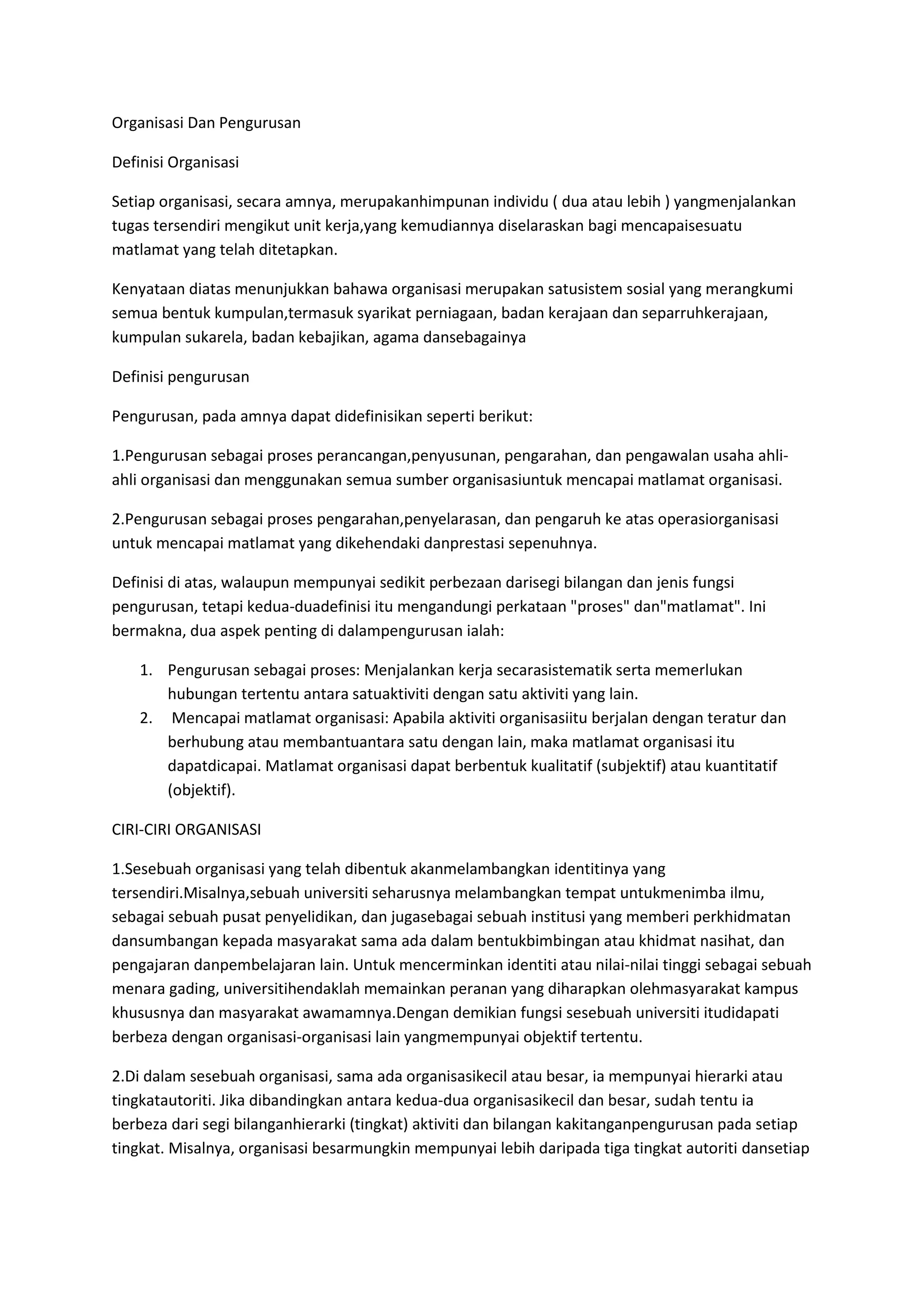 Organisasi Dan Pengurusan

Definisi Organisasi

Setiap organisasi, secara amnya, merupakanhimpunan individu ( dua atau lebih ) yangmenjalankan tugas tersendiri mengikut unit kerja,yang kemudiannya diselaraskan bagi mencapaisesuatu matlamat yang telah ditetapkan.

Kenyataan diatas menunjukkan bahawa organisasi merupakan satusistem sosial yang merangkumi semua bentuk kumpulan,termasuk syarikat perniagaan, badan kerajaan dan separruhkerajaan, kumpulan sukarela, badan kebajikan, agama dansebagainya

Definisi pengurusan

Pengurusan, pada amnya dapat didefinisikan seperti berikut:

1.Pengurusan sebagai proses perancangan,penyusunan, pengarahan, dan pengawalan usaha ahli-ahli organisasi dan menggunakan semua sumber organisasiuntuk mencapai matlamat organisasi.

2.Pengurusan sebagai proses pengarahan,penyelarasan, dan pengaruh ke atas operasiorganisasi untuk mencapai matlamat yang dikehendaki danprestasi sepenuhnya.

Definisi di atas, walaupun mempunyai sedikit perbezaan darisegi bilangan dan jenis fungsi pengurusan, tetapi kedua-duadefinisi itu mengandungi perkataan "proses" dan"matlamat". Ini bermakna, dua aspek penting di dalampengurusan ialah:

1. Pengurusan sebagai proses: Menjalankan kerja secarasistematik serta memerlukan hubungan tertentu antara satuaktiviti dengan satu aktiviti yang lain.
2. Mencapai matlamat organisasi: Apabila aktiviti organisasiitu berjalan dengan teratur dan berhubung atau membantuantara satu dengan lain, maka matlamat organisasi itu dapatdicapai. Matlamat organisasi dapat berbentuk kualitatif (subjektif) atau kuantitatif (objektif).

CIRI-CIRI ORGANISASI

1.Sesebuah organisasi yang telah dibentuk akanmelambangkan identitinya yang tersendiri.Misalnya,sebuah universiti seharusnya melambangkan tempat untukmenimba ilmu, sebagai sebuah pusat penyelidikan, dan jugasebagai sebuah institusi yang memberi perkhidmatan dansumbangan kepada masyarakat sama ada dalam bentukbimbingan atau khidmat nasihat, dan pengajaran danpembelajaran lain. Untuk mencerminkan identiti atau nilai-nilai tinggi sebagai sebuah menara gading, universitihendaklah memainkan peranan yang diharapkan olehmasyarakat kampus khususnya dan masyarakat awamamnya.Dengan demikian fungsi sesebuah universiti itudidapati berbeza dengan organisasi-organisasi lain yangmempunyai objektif tertentu.

2.Di dalam sesebuah organisasi, sama ada organisasikecil atau besar, ia mempunyai hierarki atau tingkatautoriti. Jika dibandingkan antara kedua-dua organisasikecil dan besar, sudah tentu ia berbeza dari segi bilanganhierarki (tingkat) aktiviti dan bilangan kakitanganpengurusan pada setiap tingkat. Misalnya, organisasi besarmungkin mempunyai lebih daripada tiga tingkat autoriti dansetiap